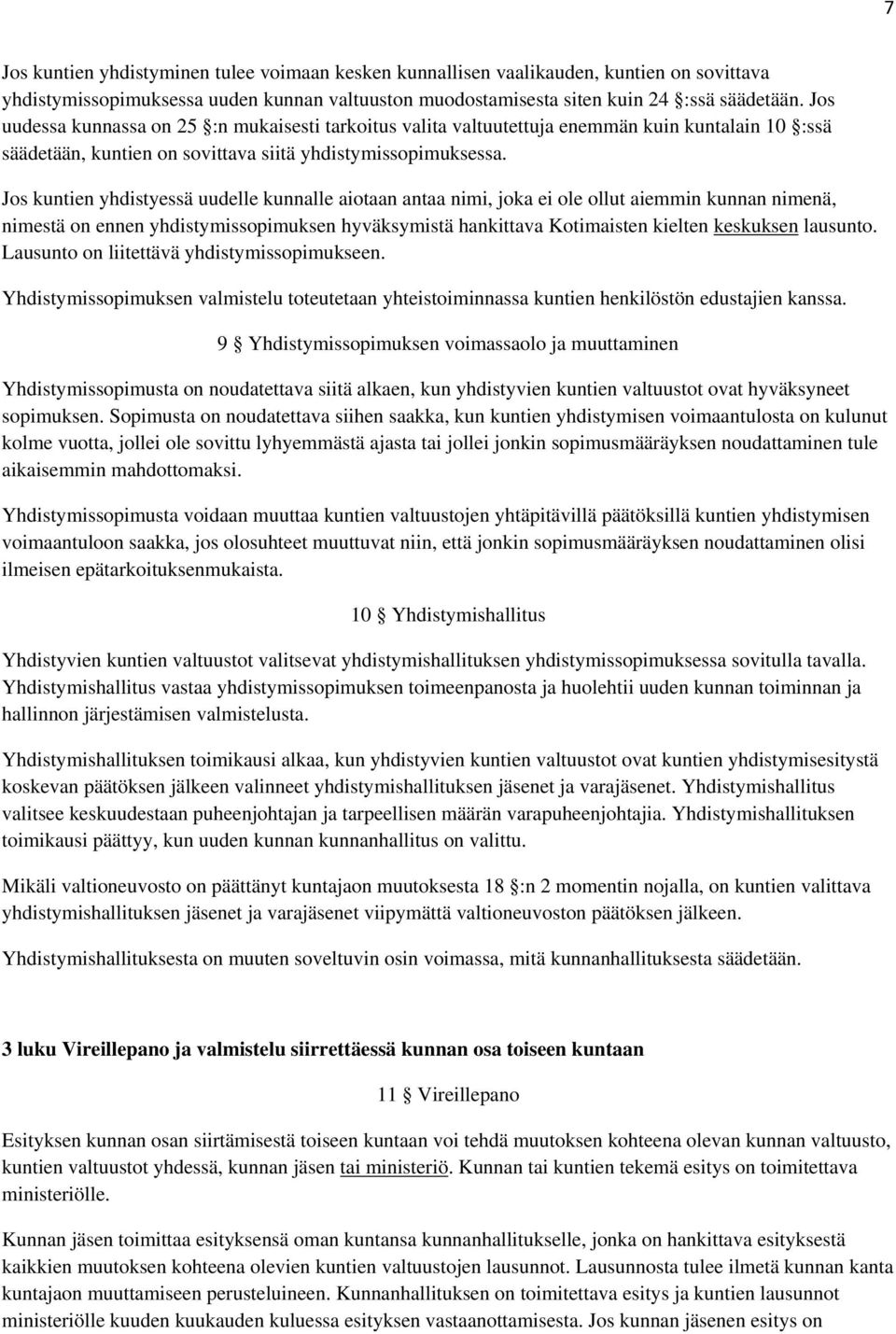 7

Jos kuntien yhdistyminen tulee voimaan kesken kunnallisen vaalikauden, kuntien on sovittava yhdistymissopimuksessa uuden kunnan valtuuston muodostamisesta siten kuin 24 §:ssä säädetään. Jos uudessa kunnassa on 25 §:n mukaisesti tarkoitus valita valtuutettuja enemmän kuin kuntalain 10 §:ssä säädetään, kuntien on sovittava siitä yhdistymissopimuksessa.

Jos kuntien yhdistyessä uudelle kunnalle aiotaan antaa nimi, joka ei ole ollut aiemmin kunnan nimenä, nimestä on ennen yhdistymissopimuksen hyväksymistä hankittava Kotimaisten kielten keskuksen lausunto. Lausunto on liitettävä yhdistymissopimukseen.

Yhdistymissopimuksen valmistelu toteutetaan yhteistoiminnassa kuntien henkilöstön edustajien kanssa.

9 § Yhdistymissopimuksen voimassaolo ja muuttaminen

Yhdistymissopimusta on noudatettava siitä alkaen, kun yhdistyvien kuntien valtuustot ovat hyväksyneet sopimuksen. Sopimusta on noudatettava siihen saakka, kun kuntien yhdistymisen voimaantulosta on kulunut kolme vuotta, jollei ole sovittu lyhyemmästä ajasta tai jollei jonkin sopimusmääräyksen noudattaminen tule aikaisemmin mahdottomaksi.

Yhdistymissopimusta voidaan muuttaa kuntien valtuustojen yhtäpitävillä päätöksillä kuntien yhdistymisen voimaantuloon saakka, jos olosuhteet muuttuvat niin, että jonkin sopimusmääräyksen noudattaminen olisi ilmeisen epätarkoituksenmukaista.

10 § Yhdistymishallitus

Yhdistyvien kuntien valtuustot valitsevat yhdistymishallituksen yhdistymissopimuksessa sovitulla tavalla. Yhdistymishallitus vastaa yhdistymissopimuksen toimeenpanosta ja huolehtii uuden kunnan toiminnan ja hallinnon järjestämisen valmistelusta.

Yhdistymishallituksen toimikausi alkaa, kun yhdistyvien kuntien valtuustot ovat kuntien yhdistymisesitystä koskevan päätöksen jälkeen valinneet yhdistymishallituksen jäsenet ja varajäsenet. Yhdistymishallitus valitsee keskuudestaan puheenjohtajan ja tarpeellisen määrän varapuheenjohtajia. Yhdistymishallituksen toimikausi päättyy, kun uuden kunnan kunnanhallitus on valittu.

Mikäli valtioneuvosto on päättänyt kuntajaon muutoksesta 18 §:n 2 momentin nojalla, on kuntien valittava yhdistymishallituksen jäsenet ja varajäsenet viipymättä valtioneuvoston päätöksen jälkeen.

Yhdistymishallituksesta on muuten soveltuvin osin voimassa, mitä kunnanhallituksesta säädetään.

3 luku Vireillepano ja valmistelu siirrettäessä kunnan osa toiseen kuntaan

11 § Vireillepano

Esityksen kunnan osan siirtämisestä toiseen kuntaan voi tehdä muutoksen kohteena olevan kunnan valtuusto, kuntien valtuustot yhdessä, kunnan jäsen tai ministeriö. Kunnan tai kuntien tekemä esitys on toimitettava ministeriölle.

Kunnan jäsen toimittaa esityksensä oman kuntansa kunnanhallitukselle, jonka on hankittava esityksestä kaikkien muutoksen kohteena olevien kuntien valtuustojen lausunnot. Lausunnosta tulee ilmetä kunnan kanta kuntajaon muuttamiseen perusteluineen. Kunnanhallituksen on toimitettava esitys ja kuntien lausunnot ministeriölle kuuden kuukauden kuluessa esityksen vastaanottamisesta. Jos kunnan jäsenen esitys on